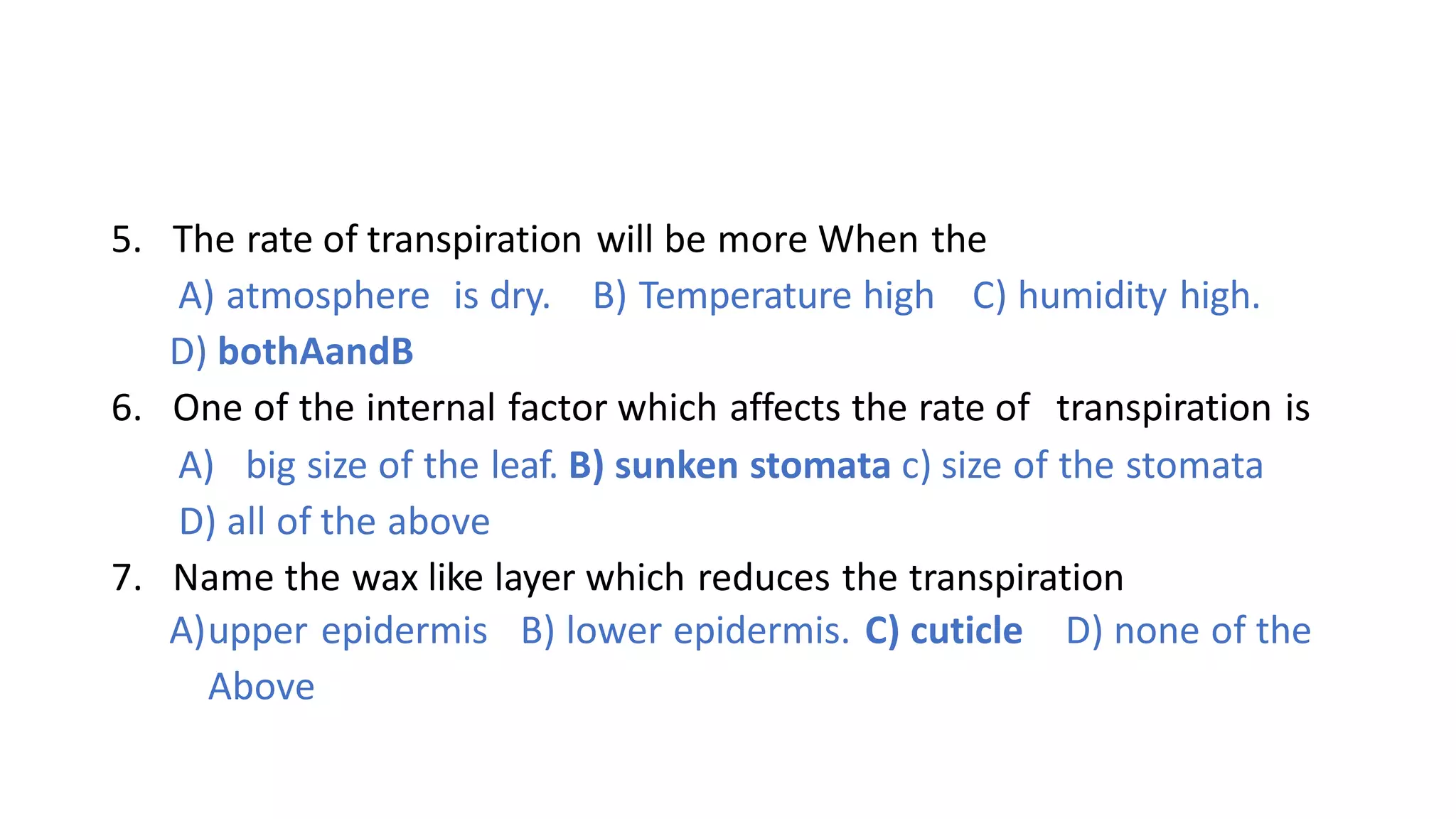 5. The rate of transpiration will be more When the
A) atmosphere is dry. B) Temperature high C) humidity high.
D) bothAandB
6. One of the internal factor which affects the rate of transpiration is
A) big size of the leaf. B) sunken stomata c) size of the stomata
D) all of the above
7. Name the wax like layer which reduces the transpiration
A)upper epidermis B) lower epidermis. C) cuticle D) none of the Above